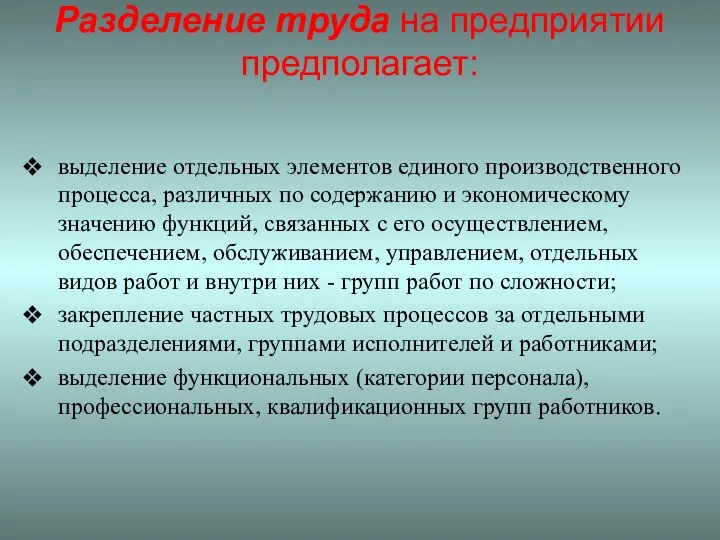 Разделение труда на предприятии предполагает:

❖ выделение отдельных элементов единого производственного процесса, различных по содержанию и экономическому значению функций, связанных с его осуществлением, обеспечением, обслуживанием, управлением, отдельных видов работ и внутри них - групп работ по сложности;
❖ закрепление частных трудовых процессов за отдельными подразделениями, группами исполнителей и работниками;
❖ выделение функциональных (категории персонала), профессиональных, квалификационных групп работников.